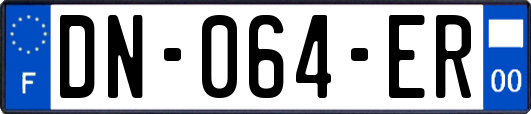 F
DN-064-ER
00